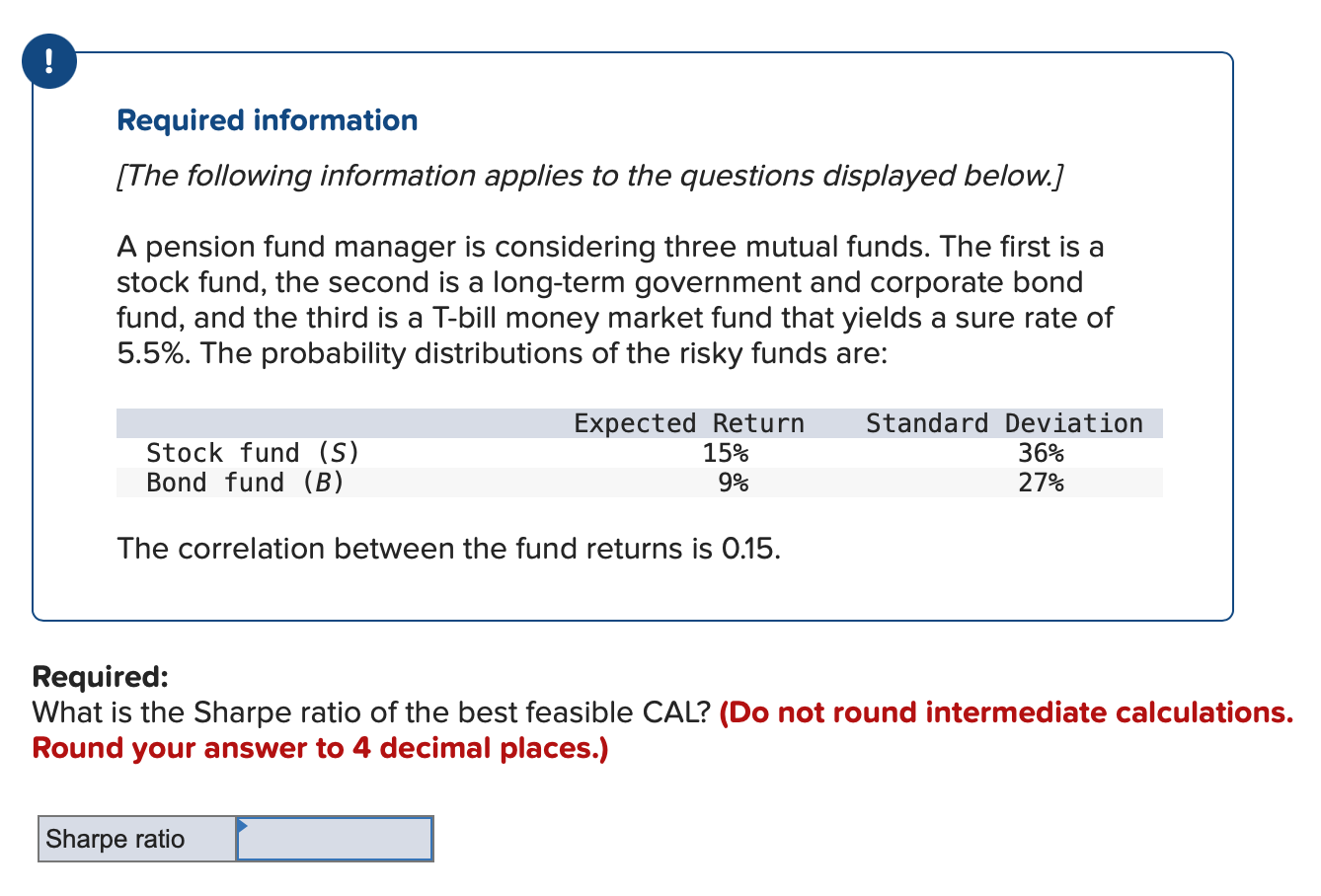 !

Required information

[The following information applies to the questions displayed below.]

A pension fund manager is considering three mutual funds. The first is a stock fund, the second is a long-term government and corporate bond fund, and the third is a T-bill money market fund that yields a sure rate of 5.5%. The probability distributions of the risky funds are:

| | Expected Return | Standard Deviation |
|---|---|---|
| Stock fund (S) | 15% | 36% |
| Bond fund (B) | 9% | 27% |

The correlation between the fund returns is 0.15.

Required:
What is the Sharpe ratio of the best feasible CAL? (Do not round intermediate calculations. Round your answer to 4 decimal places.)

| Sharpe ratio | |
|---|---|